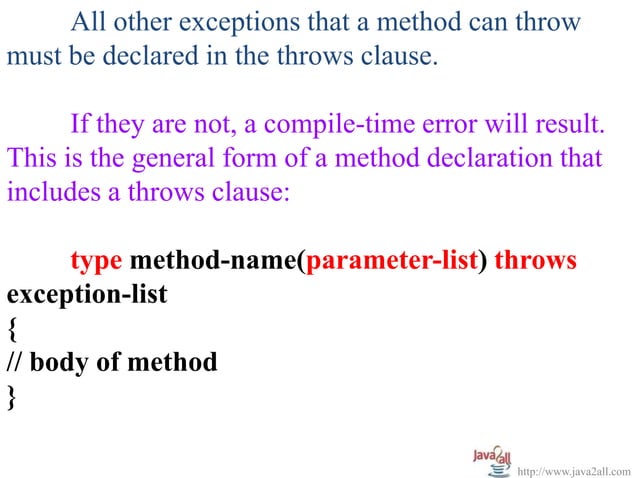 All other exceptions that a method can throw must be declared in the throws clause.

If they are not, a compile-time error will result. This is the general form of a method declaration that includes a throws clause:

type method-name(parameter-list) throws exception-list
{
// body of method
}

Java2all
http://www.java2all.com